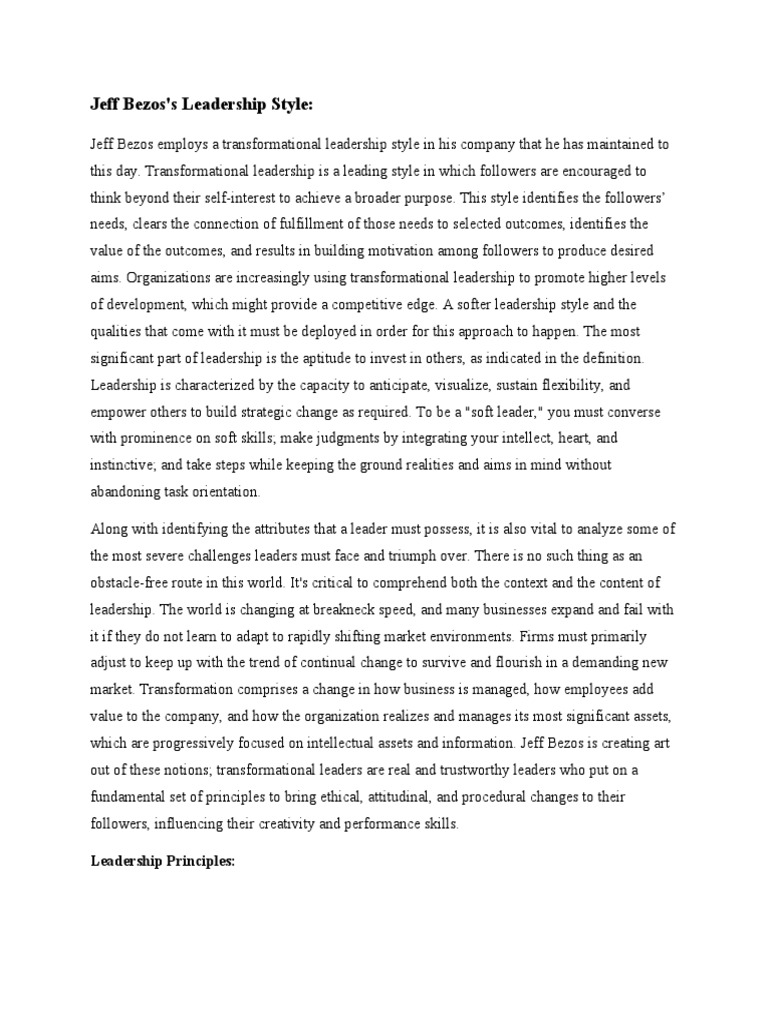 Jeff Bezos's Leadership Style:

Jeff Bezos employs a transformational leadership style in his company that he has maintained to this day. Transformational leadership is a leading style in which followers are encouraged to think beyond their self-interest to achieve a broader purpose. This style identifies the followers' needs, clears the connection of fulfillment of those needs to selected outcomes, identifies the value of the outcomes, and results in building motivation among followers to produce desired aims. Organizations are increasingly using transformational leadership to promote higher levels of development, which might provide a competitive edge. A softer leadership style and the qualities that come with it must be deployed in order for this approach to happen. The most significant part of leadership is the aptitude to invest in others, as indicated in the definition. Leadership is characterized by the capacity to anticipate, visualize, sustain flexibility, and empower others to build strategic change as required. To be a "soft leader," you must converse with prominence on soft skills; make judgments by integrating your intellect, heart, and instinctive; and take steps while keeping the ground realities and aims in mind without abandoning task orientation.

Along with identifying the attributes that a leader must possess, it is also vital to analyze some of the most severe challenges leaders must face and triumph over. There is no such thing as an obstacle-free route in this world. It's critical to comprehend both the context and the content of leadership. The world is changing at breakneck speed, and many businesses expand and fail with it if they do not learn to adapt to rapidly shifting market environments. Firms must primarily adjust to keep up with the trend of continual change to survive and flourish in a demanding new market. Transformation comprises a change in how business is managed, how employees add value to the company, and how the organization realizes and manages its most significant assets, which are progressively focused on intellectual assets and information. Jeff Bezos is creating art out of these notions; transformational leaders are real and trustworthy leaders who put on a fundamental set of principles to bring ethical, attitudinal, and procedural changes to their followers, influencing their creativity and performance skills.

Leadership Principles: